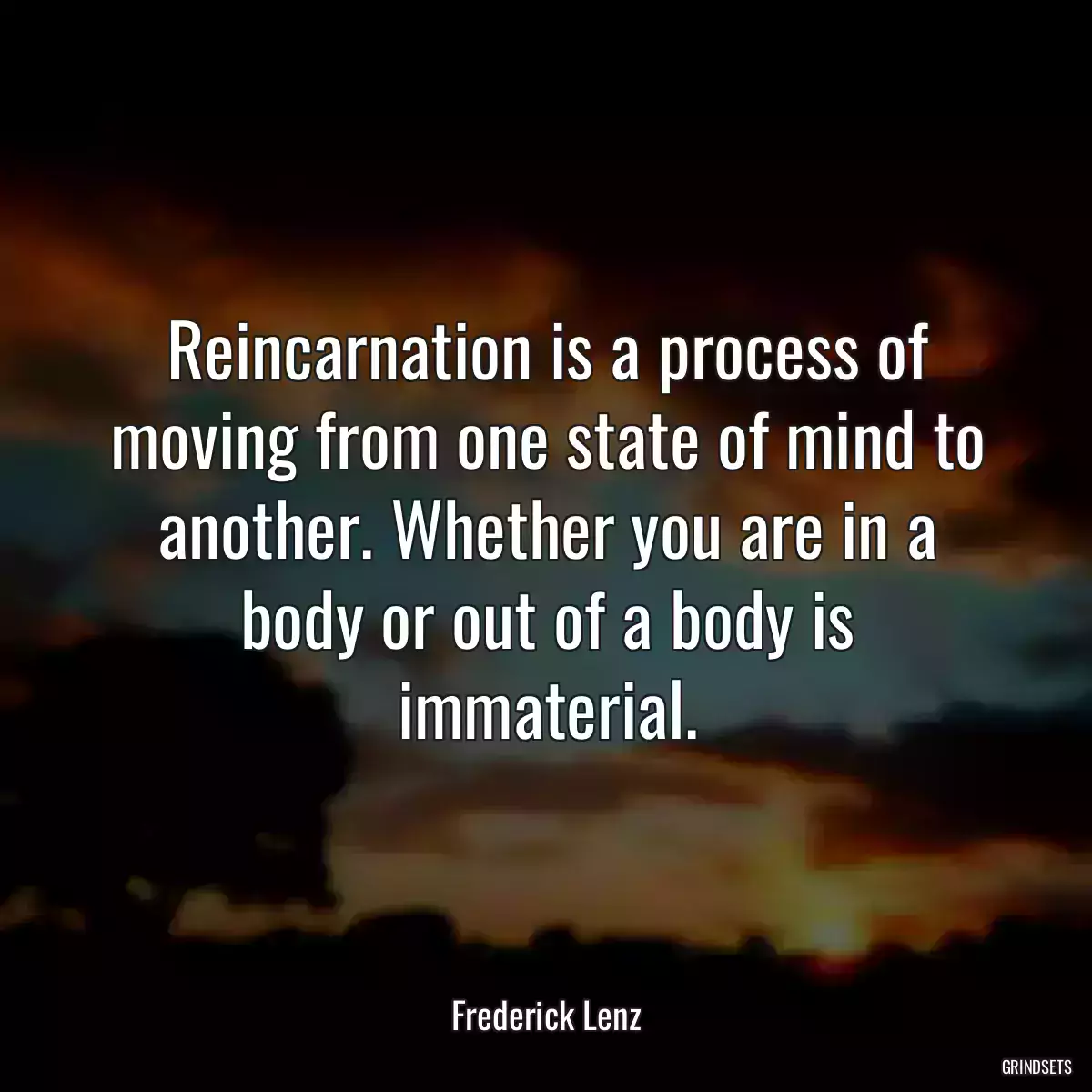 Reincarnation is a process of moving from one state of mind to another. Whether you are in a body or out of a body is immaterial.

Frederick Lenz

GRINDSETS